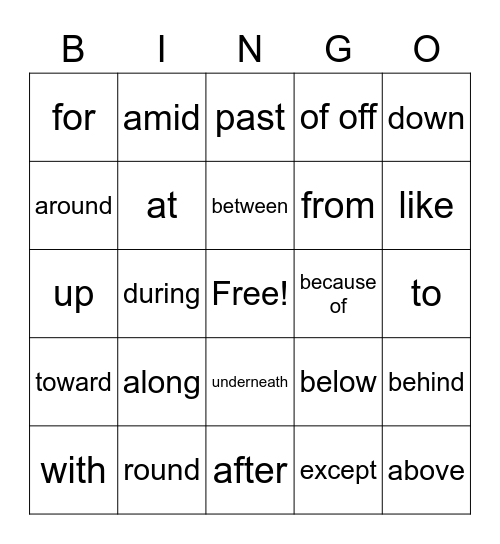 | B | I | N | G | O |
|---|---|---|---|---|
| for | amid | past | of off | down |
| around | at | between | from | like |
| up | during | Free! | because of | to |
| toward | along | underneath | below | behind |
| with | round | after | except | above |